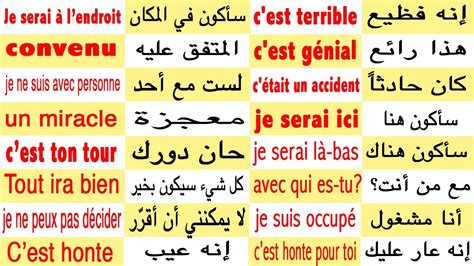 | | | | |
|---|---|---|---|
| Je serai à l'endroit | سأكون في المكان | c'est terrible | إنه فظيع |
| convenu | المتفق عليه | c'est génial | هذا رائع |
| je ne suis avec personne | لست مع أحد | c'était un accident | كان حادثاً |
| un miracle | معجزة | je serai ici | سأكون هنا |
| c'est ton tour | حان دورك | je serai là-bas | سأكون هناك |
| Tout ira bien | كل شيء سيكون بخير | avec qui es-tu? | مع من أنت؟ |
| je ne peux pas décider | لا يمكنني أن أقرّر | je suis occupé | أنا مشغول |
| C'est honte | إنه عيب | c'est honte pour toi | إنه عار عليك |